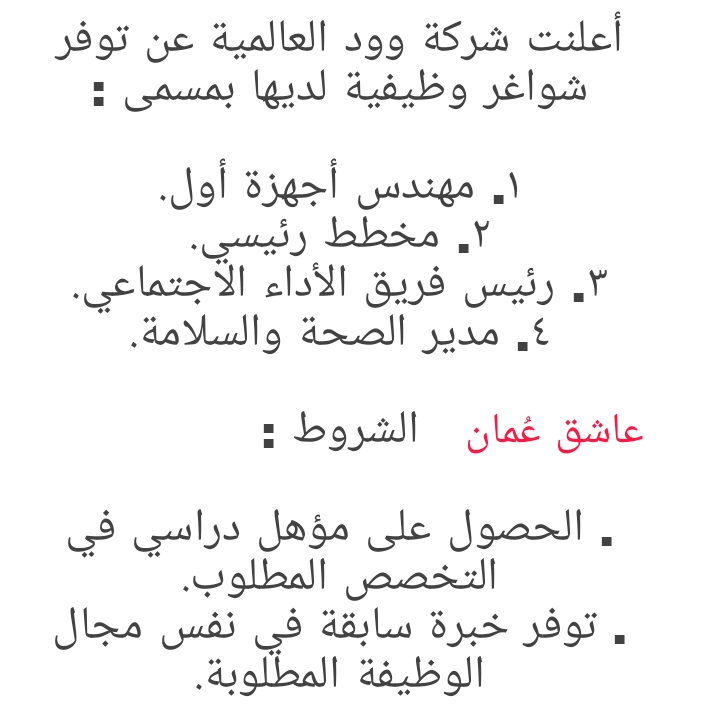 أعلنت شركة وود العالمية عن توفر شواغر وظيفية لديها بمسمى :

١. مهندس أجهزة أول.
٢. مخطط رئيسي.
٣. رئيس فريق الأداء الاجتماعي.
٤. مدير الصحة والسلامة.

عاشق عُمان الشروط :

. الحصول على مؤهل دراسي في التخصص المطلوب.
. توفر خبرة سابقة في نفس مجال الوظيفة المطلوبة.